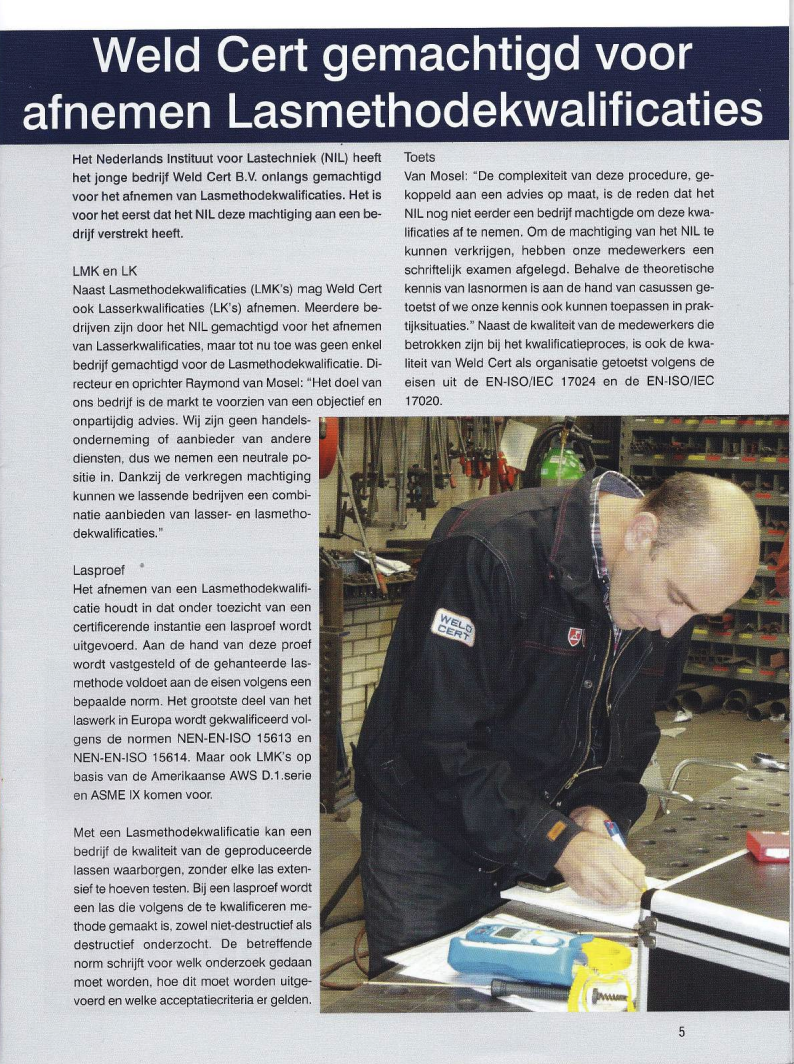 Weld Cert gemachtigd voor afnemen Lasmethodekwalificaties

Het Nederlands Instituut voor Lastechniek (NIL) heeft het jonge bedrijf Weld Cert B.V. onlangs gemachtigd voor het afnemen van Lasmethodekwalificaties. Het is voor het eerst dat het NIL deze machtiging aan een bedrijf verstrekt heeft.

LMK en LK
Naast Lasmethodekwalificaties (LMK's) mag Weld Cert ook Lasserkwalificaties (LK's) afnemen. Meerdere bedrijven zijn door het NIL gemachtigd voor het afnemen van Lasserkwalificaties, maar tot nu toe was geen enkel bedrijf gemachtigd voor de Lasmethodekwalificatie. Directeur en oprichter Raymond van Mosel: "Het doel van ons bedrijf is de markt te voorzien van een objectief en onpartijdig advies. Wij zijn geen handelsonderneming of aanbieder van andere diensten, dus we nemen een neutrale positie in. Dankzij de verkregen machtiging kunnen we lassende bedrijven een combinatie aanbieden van lasser- en lasmethodekwalificaties."

Lasproef
Het afnemen van een Lasmethodekwalificatie houdt in dat onder toezicht van een certificerende instantie een lasproef wordt uitgevoerd. Aan de hand van deze proef wordt vastgesteld of de gehanteerde lasmethode voldoet aan de eisen volgens een bepaalde norm. Het grootste deel van het laswerk in Europa wordt gekwalificeerd volgens de normen NEN-EN-ISO 15613 en NEN-EN-ISO 15614. Maar ook LMK's op basis van de Amerikaanse AWS D.1.serie en ASME IX komen voor.

Met een Lasmethodekwalificatie kan een bedrijf de kwaliteit van de geproduceerde lassen waarborgen, zonder elke las extensief te hoeven testen. Bij een lasproef wordt een las die volgens de te kwalificeren methode gemaakt is, zowel niet-destructief als destructief onderzocht. De betreffende norm schrijft voor welk onderzoek gedaan moet worden, hoe dit moet worden uitgevoerd en welke acceptatiecriteria er gelden.

Toets
Van Mosel: "De complexiteit van deze procedure, gekoppeld aan een advies op maat, is de reden dat het NIL nog niet eerder een bedrijf machtigde om deze kwalificaties af te nemen. Om de machtiging van het NIL te kunnen verkrijgen, hebben onze medewerkers een schriftelijk examen afgelegd. Behalve de theoretische kennis van lasnormen is aan de hand van casussen getoetst of we onze kennis ook kunnen toepassen in praktijksituaties." Naast de kwaliteit van de medewerkers die betrokken zijn bij het kwalificatieproces, is ook de kwaliteit van Weld Cert als organisatie getoetst volgens de eisen uit de EN-ISO/IEC 17024 en de EN-ISO/IEC 17020.

WELD CERT

5